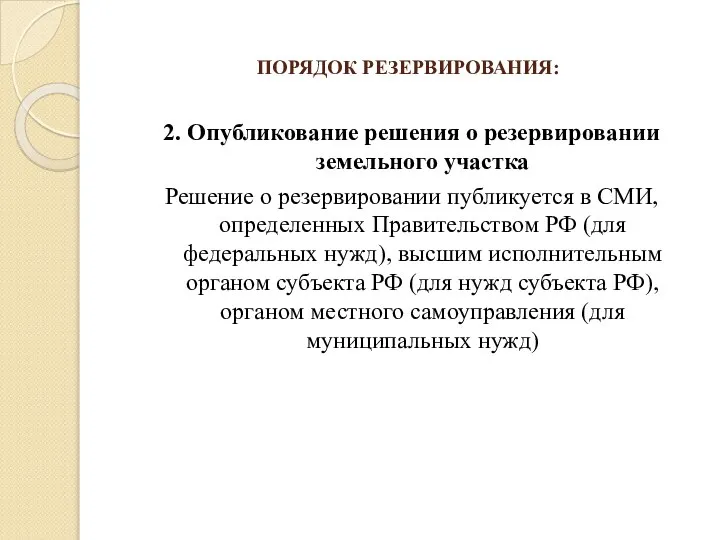 ПОРЯДОК РЕЗЕРВИРОВАНИЯ:

2. Опубликование решения о резервировании земельного участка

Решение о резервировании публикуется в СМИ, определенных Правительством РФ (для федеральных нужд), высшим исполнительным органом субъекта РФ (для нужд субъекта РФ), органом местного самоуправления (для муниципальных нужд)